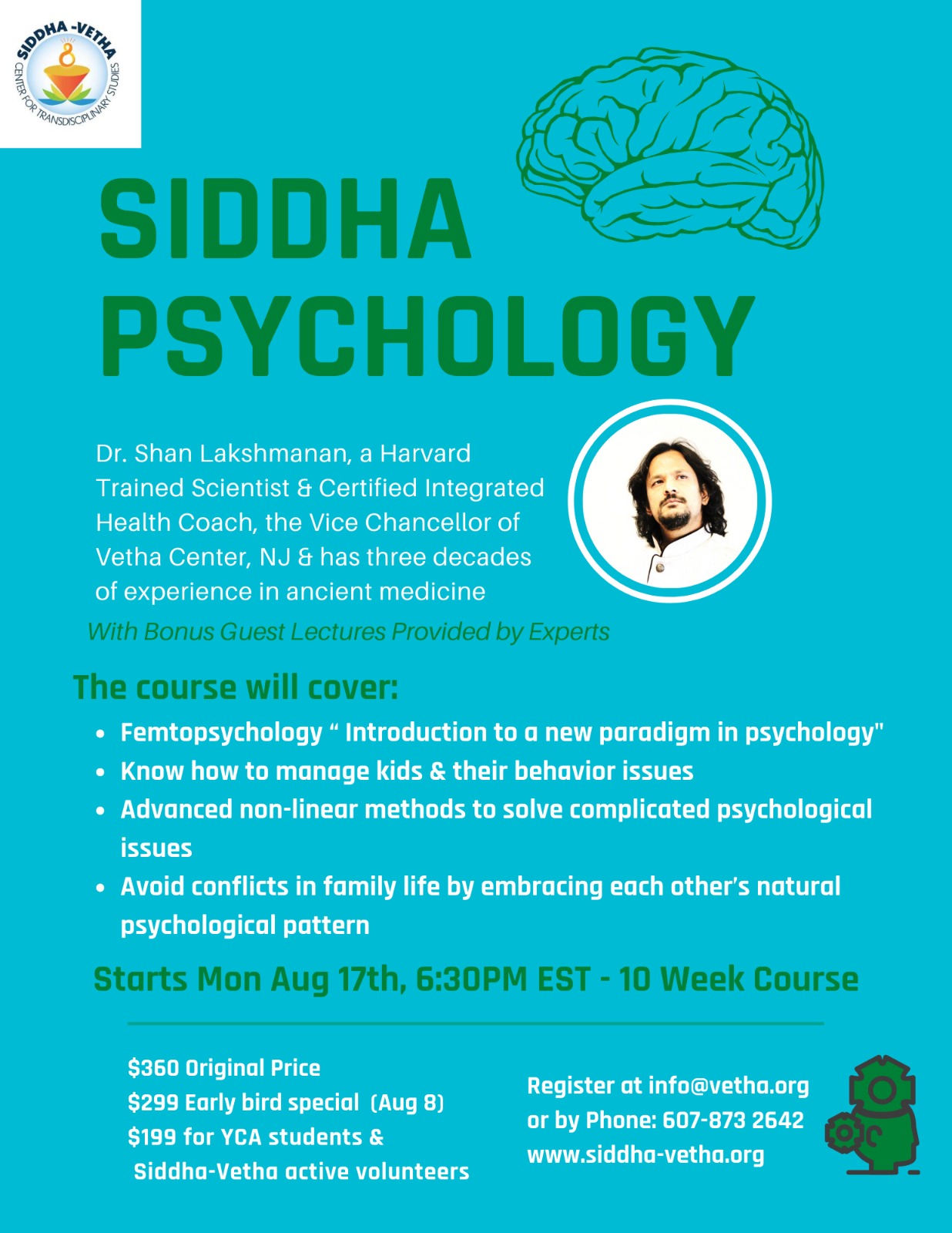 SIDDHA -VETHA
CENTER FOR TRANSDISCIPLINARY STUDIES

SIDDHA PSYCHOLOGY

Dr. Shan Lakshmanan, a Harvard Trained Scientist & Certified Integrated Health Coach, the Vice Chancellor of Vetha Center, NJ & has three decades of experience in ancient medicine

With Bonus Guest Lectures Provided by Experts

The course will cover:

• Femtopsychology " Introduction to a new paradigm in psychology"
• Know how to manage kids & their behavior issues
• Advanced non-linear methods to solve complicated psychological issues
• Avoid conflicts in family life by embracing each other's natural psychological pattern

Starts Mon Aug 17th, 6:30PM EST - 10 Week Course

$360 Original Price
$299 Early bird special (Aug 8)
$199 for YCA students &
Siddha-Vetha active volunteers

Register at info@vetha.org
or by Phone: 607-873 2642
www.siddha-vetha.org